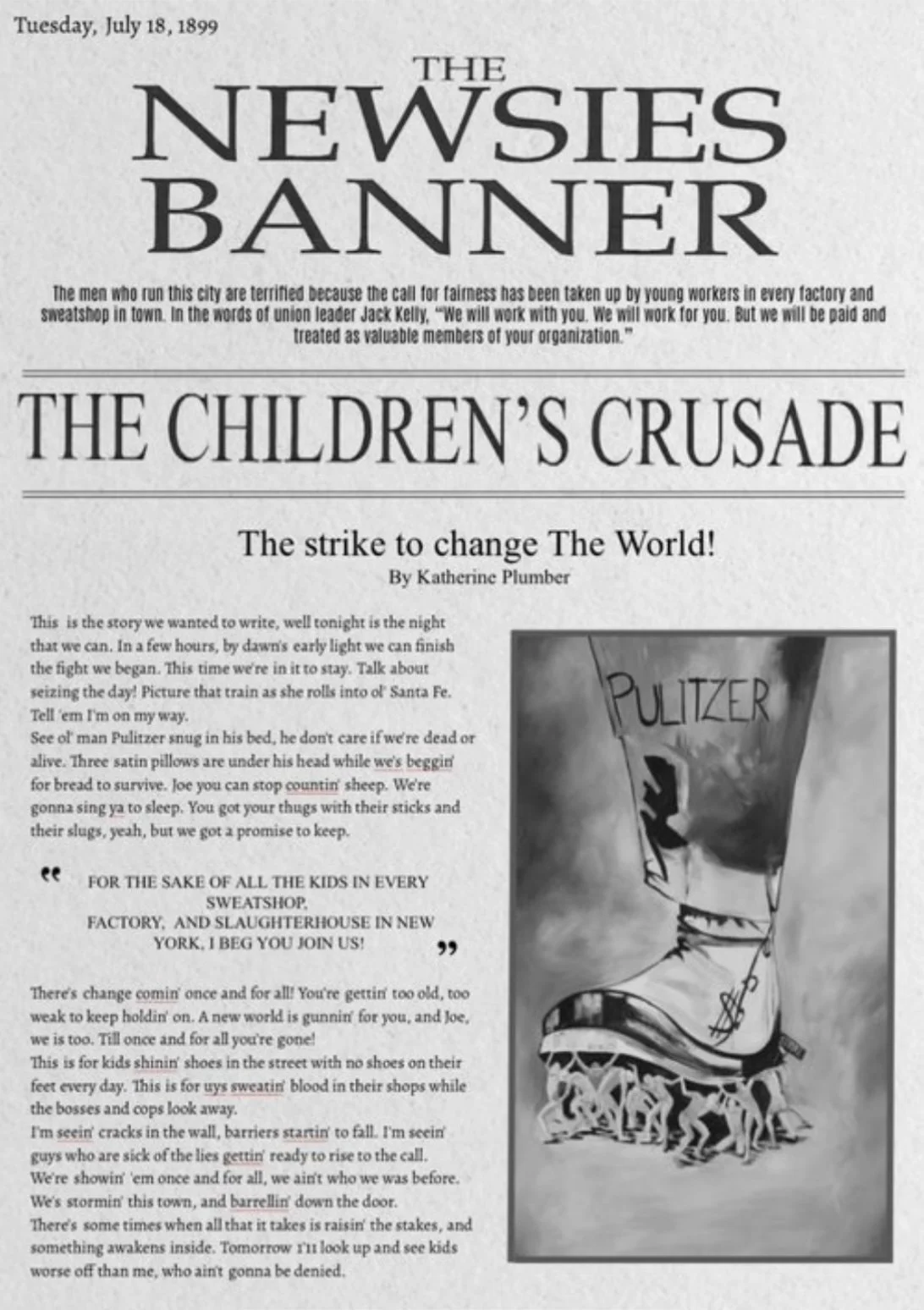 Tuesday, July 18, 1899

THE
NEWSIES
BANNER

The men who run this city are terrified because the call for fairness has been taken up by young workers in every factory and sweatshop in town. In the words of union leader Jack Kelly, "We will work with you. We will work for you. But we will be paid and treated as valuable members of your organization."

THE CHILDREN'S CRUSADE

The strike to change The World!
By Katherine Plumber

This is the story we wanted to write, well tonight is the night that we can. In a few hours, by dawn's early light we can finish the fight we began. This time we're in it to stay. Talk about seizing the day! Picture that train as she rolls into ol' Santa Fe. Tell 'em I'm on my way.
See ol' man Pulitzer snug in his bed, he don't care if we're dead or alive. Three satin pillows are under his head while we's beggin' for bread to survive. Joe you can stop countin' sheep. We're gonna sing ya to sleep. You got your thugs with their sticks and their slugs, yeah, but we got a promise to keep.

" FOR THE SAKE OF ALL THE KIDS IN EVERY SWEATSHOP, FACTORY, AND SLAUGHTERHOUSE IN NEW YORK, I BEG YOU JOIN US! "

There's change comin' once and for all! You're gettin' too old, too weak to keep holdin' on. A new world is gunnin' for you, and Joe, we is too. Till once and for all you're gone!
This is for kids shinin' shoes in the street with no shoes on their feet every day. This is for uys sweatin' blood in their shops while the bosses and cops look away.
I'm seein' cracks in the wall, barriers startin' to fall. I'm seein' guys who are sick of the lies gettin' ready to rise to the call.
We're showin' 'em once and for all, we ain't who we was before.
We's stormin' this town, and barrellin' down the door.
There's some times when all that it takes is raisin' the stakes, and something awakens inside. Tomorrow I'll look up and see kids worse off than me, who ain't gonna be denied.

PULITZER

$